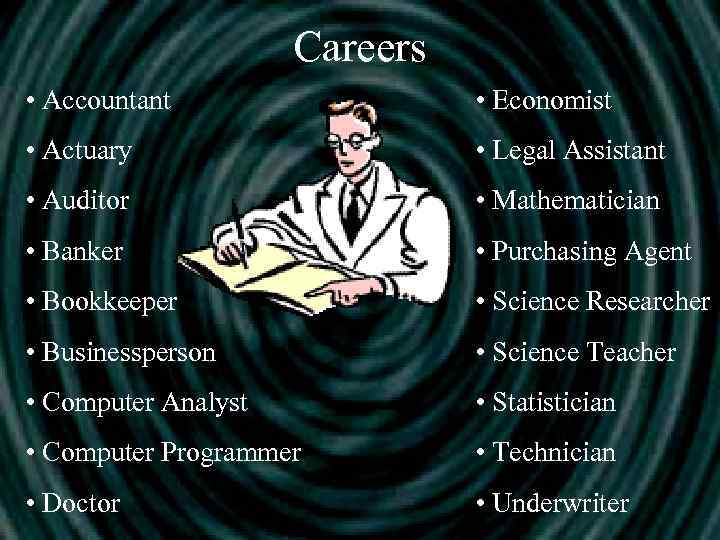 Careers

• Accountant
• Actuary
• Auditor
• Banker
• Bookkeeper
• Businessperson
• Computer Analyst
• Computer Programmer
• Doctor

• Economist
• Legal Assistant
• Mathematician
• Purchasing Agent
• Science Researcher
• Science Teacher
• Statistician
• Technician
• Underwriter